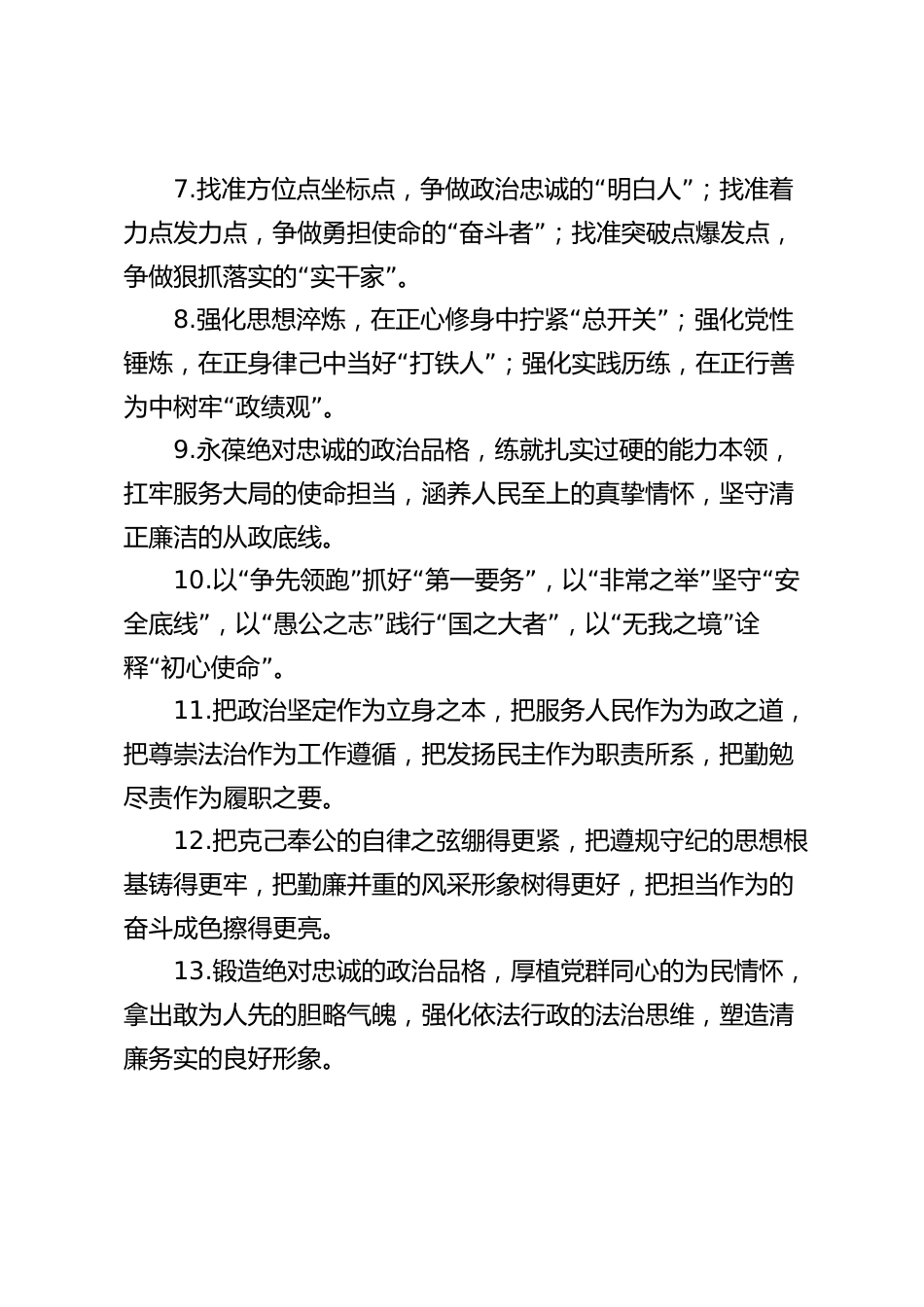 7.找准方位点坐标点，争做政治忠诚的“明白人”；找准着力点发力点，争做勇担使命的“奋斗者”；找准突破点爆发点，争做狠抓落实的“实干家”。

8.强化思想淬炼，在正心修身中拧紧“总开关”；强化党性锤炼，在正身律己中当好“打铁人”；强化实践历练，在正行善为中树牢“政绩观”。

9.永葆绝对忠诚的政治品格，练就扎实过硬的能力本领，扛牢服务大局的使命担当，涵养人民至上的真挚情怀，坚守清正廉洁的从政底线。

10.以“争先领跑”抓好“第一要务”，以“非常之举”坚守“安全底线”，以“愚公之志”践行“国之大者”，以“无我之境”诠释“初心使命”。

11.把政治坚定作为立身之本，把服务人民作为为政之道，把尊崇法治作为工作遵循，把发扬民主作为职责所系，把勤勉尽责作为履职之要。

12.把克己奉公的自律之弦绷得更紧，把遵规守纪的思想根基铸得更牢，把勤廉并重的风采形象树得更好，把担当作为的奋斗成色擦得更亮。

13.锻造绝对忠诚的政治品格，厚植党群同心的为民情怀，拿出敢为人先的胆略气魄，强化依法行政的法治思维，塑造清廉务实的良好形象。